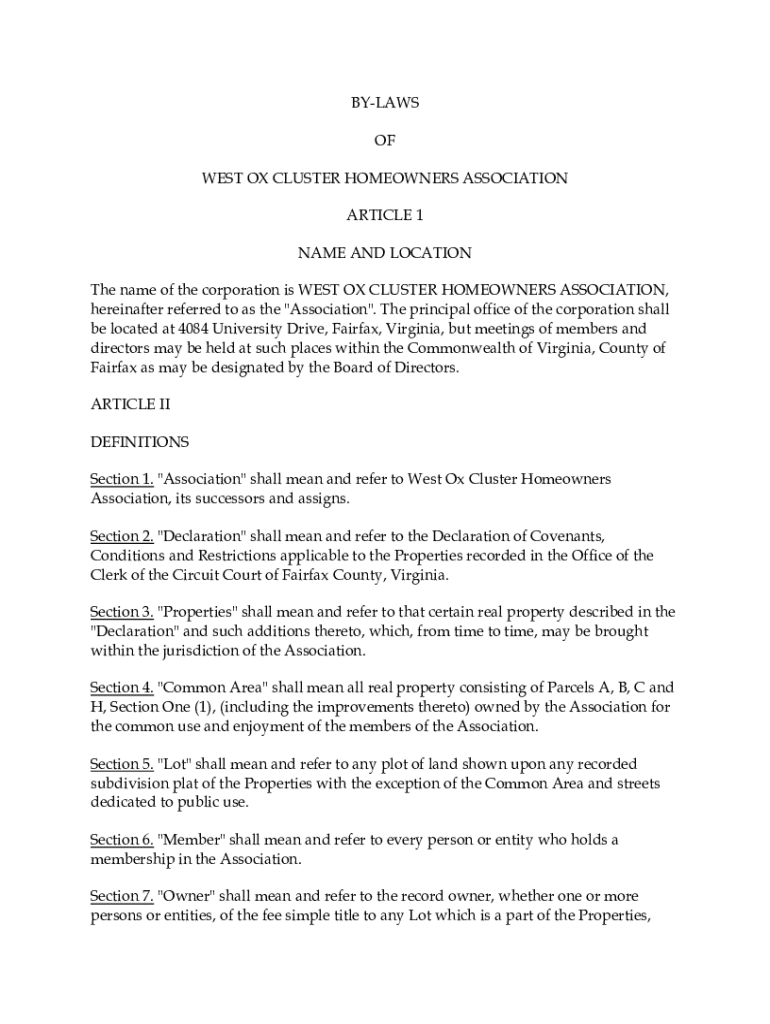 BY-LAWS

OF

WEST OX CLUSTER HOMEOWNERS ASSOCIATION

ARTICLE 1

NAME AND LOCATION

The name of the corporation is WEST OX CLUSTER HOMEOWNERS ASSOCIATION, hereinafter referred to as the "Association". The principal office of the corporation shall be located at 4084 University Drive, Fairfax, Virginia, but meetings of members and directors may be held at such places within the Commonwealth of Virginia, County of Fairfax as may be designated by the Board of Directors.

ARTICLE II

DEFINITIONS

Section 1. "Association" shall mean and refer to West Ox Cluster Homeowners Association, its successors and assigns.

Section 2. "Declaration" shall mean and refer to the Declaration of Covenants, Conditions and Restrictions applicable to the Properties recorded in the Office of the Clerk of the Circuit Court of Fairfax County, Virginia.

Section 3. "Properties" shall mean and refer to that certain real property described in the "Declaration" and such additions thereto, which, from time to time, may be brought within the jurisdiction of the Association.

Section 4. "Common Area" shall mean all real property consisting of Parcels A, B, C and H, Section One (1), (including the improvements thereto) owned by the Association for the common use and enjoyment of the members of the Association.

Section 5. "Lot" shall mean and refer to any plot of land shown upon any recorded subdivision plat of the Properties with the exception of the Common Area and streets dedicated to public use.

Section 6. "Member" shall mean and refer to every person or entity who holds a membership in the Association.

Section 7. "Owner" shall mean and refer to the record owner, whether one or more persons or entities, of the fee simple title to any Lot which is a part of the Properties,